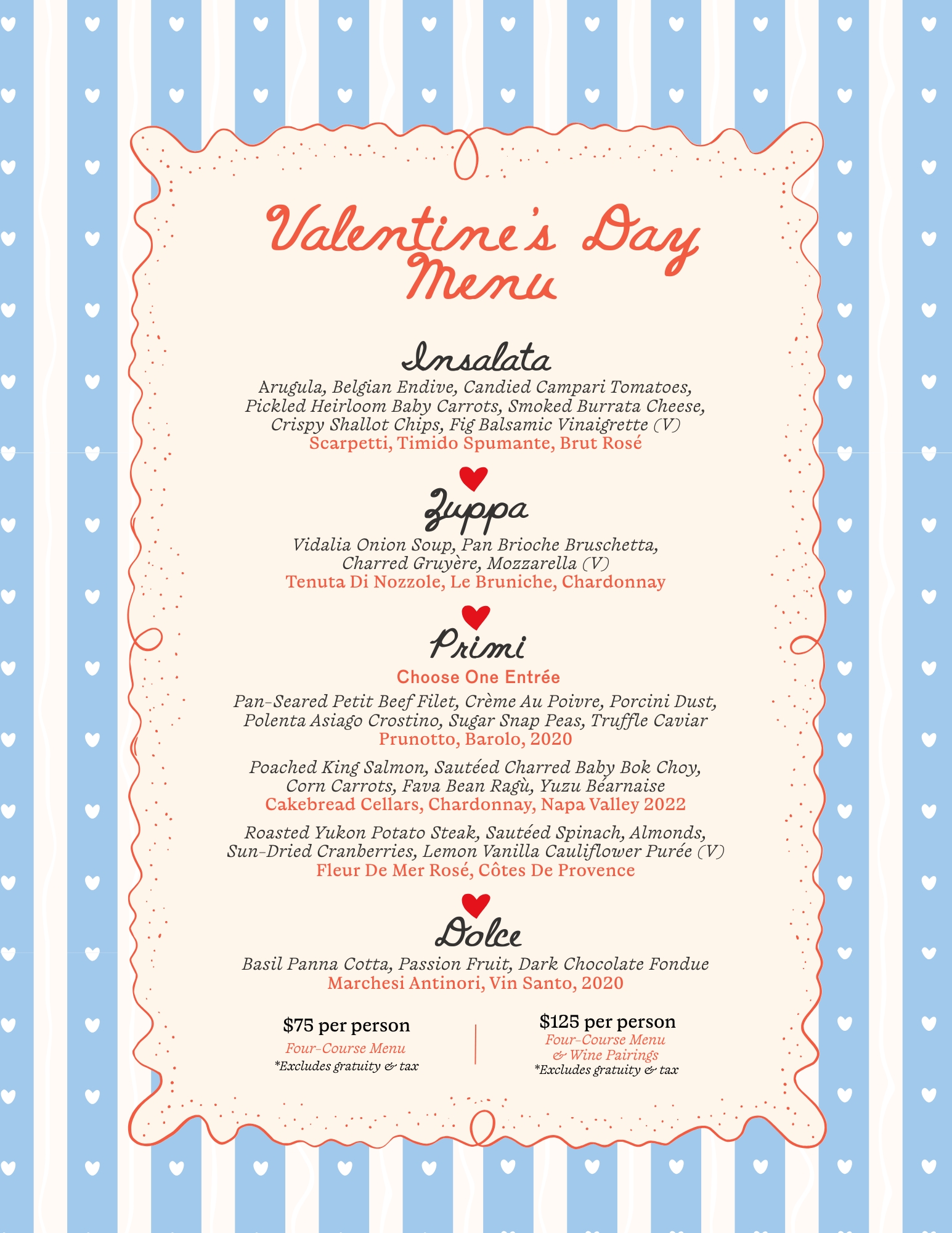 Valentine's Day Menu

Insalata
Arugula, Belgian Endive, Candied Campari Tomatoes, Pickled Heirloom Baby Carrots, Smoked Burrata Cheese, Crispy Shallot Chips, Fig Balsamic Vinaigrette (V)
Scarpetti, Timido Spumante, Brut Rosé

Zuppa
Vidalia Onion Soup, Pan Brioche Bruschetta, Charred Gruyère, Mozzarella (V)
Tenuta Di Nozzole, Le Bruniche, Chardonnay

Primi
Choose One Entrée
Pan-Seared Petit Beef Filet, Crème Au Poivre, Porcini Dust, Polenta Asiago Crostino, Sugar Snap Peas, Truffle Caviar
Prunotto, Barolo, 2020

Poached King Salmon, Sautéed Charred Baby Bok Choy, Corn Carrots, Fava Bean Ragù, Yuzu Béarnaise
Cakebread Cellars, Chardonnay, Napa Valley 2022

Roasted Yukon Potato Steak, Sautéed Spinach, Almonds, Sun-Dried Cranberries, Lemon Vanilla Cauliflower Purée (V)
Fleur De Mer Rosé, Côtes De Provence

Dolce
Basil Panna Cotta, Passion Fruit, Dark Chocolate Fondue
Marchesi Antinori, Vin Santo, 2020

$75 per person
Four-Course Menu
*Excludes gratuity & tax

$125 per person
Four-Course Menu & Wine Pairings
*Excludes gratuity & tax